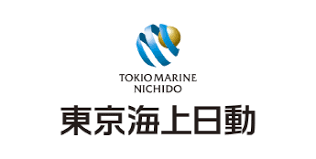 TOKIO MARINE
NICHIDO
東京海上日動